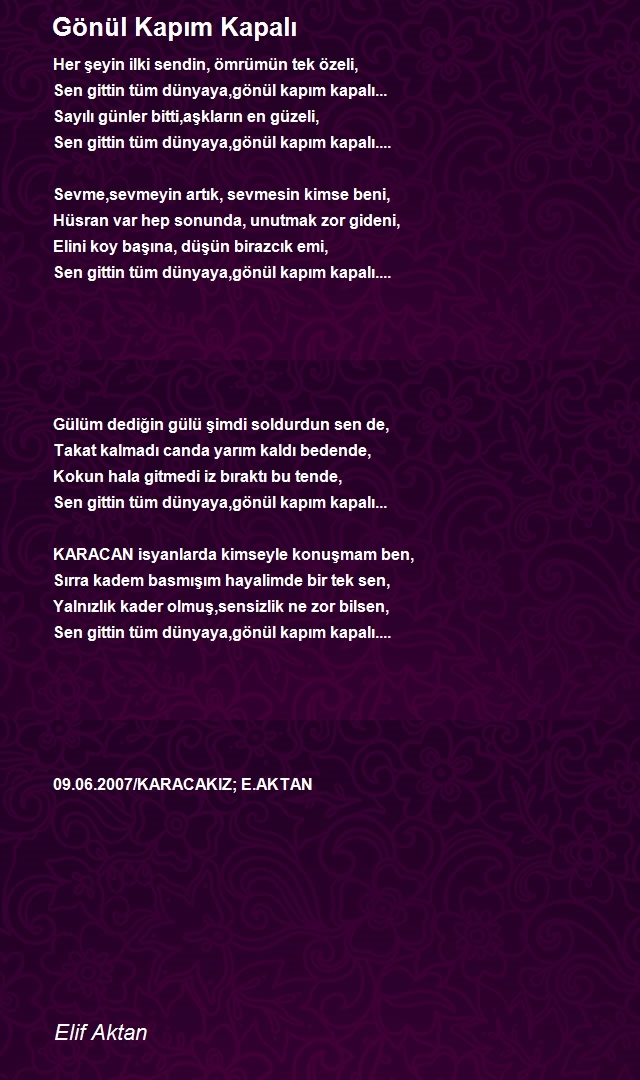 Gönül Kapım Kapalı

Her şeyin ilki sendin, ömrümün tek özeli,
Sen gittin tüm dünyaya,gönül kapım kapalı...
Sayılı günler bitti,aşkların en güzeli,
Sen gittin tüm dünyaya,gönül kapım kapalı....

Sevme,sevmeyin artık, sevmesin kimse beni,
Hüsran var hep sonunda, unutmak zor gideni,
Elini koy başına, düşün birazcık emi,
Sen gittin tüm dünyaya,gönül kapım kapalı....

Gülüm dediğin gülü şimdi soldurdun sen de,
Takat kalmadı canda yarım kaldı bedende,
Kokun hala gitmedi iz bıraktı bu tende,
Sen gittin tüm dünyaya,gönül kapım kapalı...

KARACAN isyanlarda kimseyle konuşmam ben,
Sırra kadem basmışım hayalimde bir tek sen,
Yalnızlık kader olmuş,sensizlik ne zor bilsen,
Sen gittin tüm dünyaya,gönül kapım kapalı....

09.06.2007/KARACAKIZ; E.AKTAN

Elif Aktan